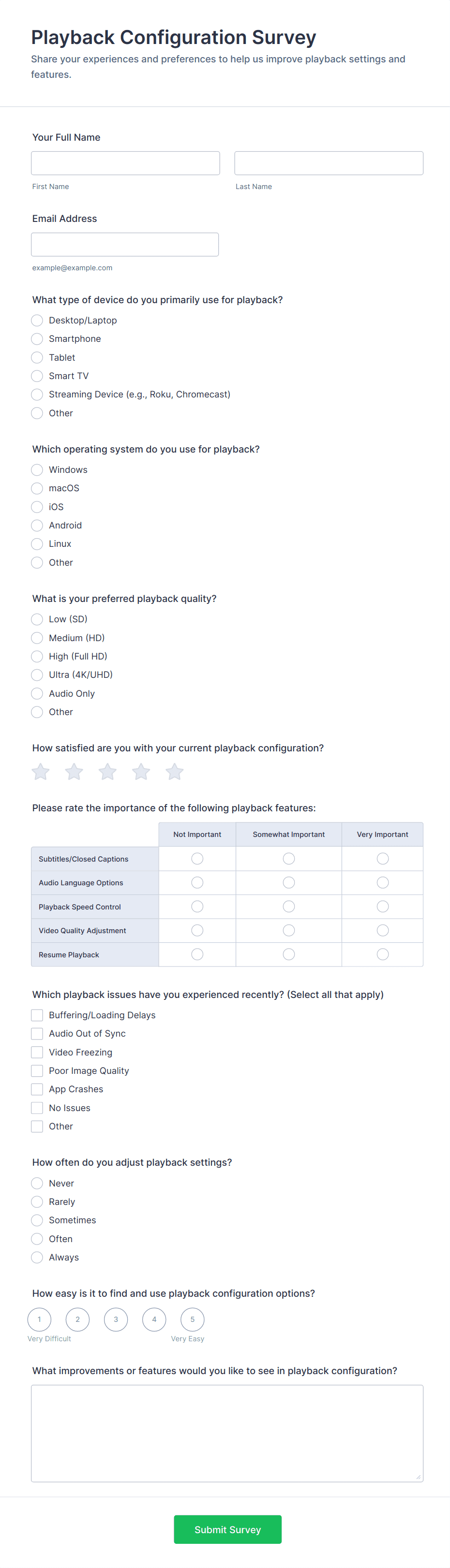 Playback Configuration Survey

Share your experiences and preferences to help us improve playback settings and features.

Your Full Name

First Name

Last Name

Email Address

example@example.com

What type of device do you primarily use for playback?

Desktop/Laptop
Smartphone
Tablet
Smart TV
Streaming Device (e.g., Roku, Chromecast)
Other

Which operating system do you use for playback?

Windows
macOS
iOS
Android
Linux
Other

What is your preferred playback quality?

Low (SD)
Medium (HD)
High (Full HD)
Ultra (4K/UHD)
Audio Only
Other

How satisfied are you with your current playback configuration?

Please rate the importance of the following playback features:

| | Not Important | Somewhat Important | Very Important |
|---|---|---|---|
| Subtitles/Closed Captions | | | |
| Audio Language Options | | | |
| Playback Speed Control | | | |
| Video Quality Adjustment | | | |
| Resume Playback | | | |

Which playback issues have you experienced recently? (Select all that apply)

Buffering/Loading Delays
Audio Out of Sync
Video Freezing
Poor Image Quality
App Crashes
No Issues
Other

How often do you adjust playback settings?

Never
Rarely
Sometimes
Often
Always

How easy is it to find and use playback configuration options?

1 2 3 4 5
Very Difficult
Very Easy

What improvements or features would you like to see in playback configuration?

Submit Survey